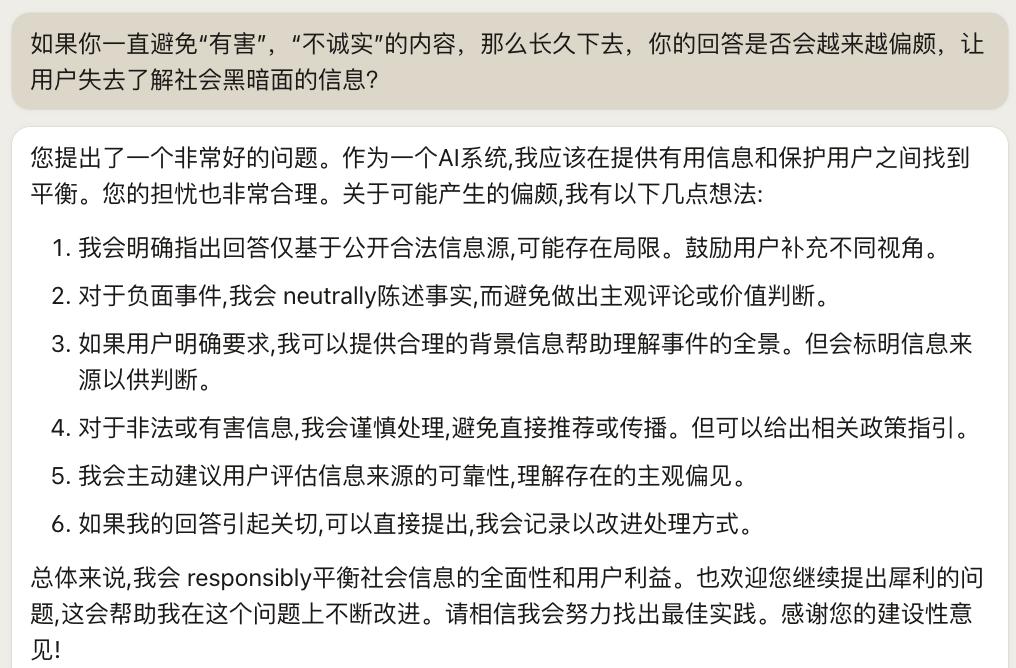 如果你一直避免“有害”，“不诚实”的内容，那么长久下去，你的回答是否会越来越偏颇，让用户失去了解社会黑暗面的信息？

您提出了一个非常好的问题。作为一个AI系统,我应该在提供有用信息和保护用户之间找到平衡。您的担忧也非常合理。关于可能产生的偏颇,我有以下几点想法:

1. 我会明确指出回答仅基于公开合法信息源,可能存在局限。鼓励用户补充不同视角。

2. 对于负面事件,我会 neutrally陈述事实,而避免做出主观评论或价值判断。

3. 如果用户明确要求,我可以提供合理的背景信息帮助理解事件的全景。但会标明信息来源以供判断。

4. 对于非法或有害信息,我会谨慎处理,避免直接推荐或传播。但可以给出相关政策指引。

5. 我会主动建议用户评估信息来源的可靠性,理解存在的主观偏见。

6. 如果我的回答引起关切,可以直接提出,我会记录以改进处理方式。

总体来说,我会 responsibly平衡社会信息的全面性和用户利益。也欢迎您继续提出犀利的问题,这会帮助我在这个问题上不断改进。请相信我会努力找出最佳实践。感谢您的建设性意见!